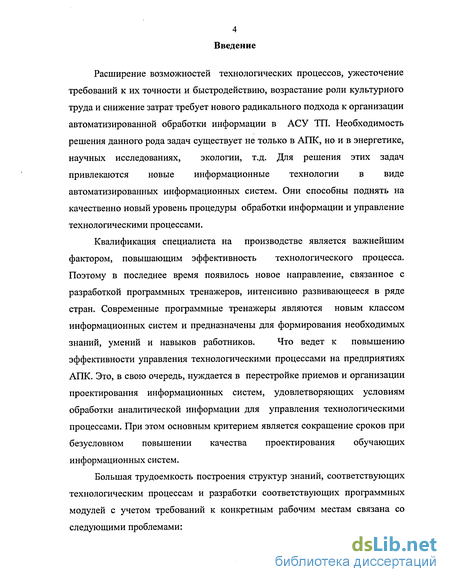 4

Введение

Расширение возможностей технологических процессов, ужесточение требований к их точности и быстродействию, возрастание роли культурного труда и снижение затрат требует нового радикального подхода к организации автоматизированной обработки информации в АСУ ТП. Необходимость решения данного рода задач существует не только в АПК, но и в энергетике, научных исследованиях, экологии, т.д. Для решения этих задач привлекаются новые информационные технологии в виде автоматизированных информационных систем. Они способны поднять на качественно новый уровень процедуры обработки информации и управление технологическими процессами.

Квалификация специалиста на производстве является важнейшим фактором, повышающим эффективность технологического процесса. Поэтому в последнее время появилось новое направление, связанное с разработкой программных тренажеров, интенсивно развивающееся в ряде стран. Современные программные тренажеры являются новым классом информационных систем и предназначены для формирования необходимых знаний, умений и навыков работников. Что ведет к повышению эффективности управления технологическими процессами на предприятиях АПК. Это, в свою очередь, нуждается в перестройке приемов и организации проектирования информационных систем, удовлетворяющих условиям обработки аналитической информации для управления технологическими процессами. При этом основным критерием является сокращение сроков при безусловном повышении качества проектирования обучающих информационных систем.

Большая трудоемкость построения структур знаний, соответствующих технологическим процессам и разработки соответствующих программных модулей с учетом требований к конкретным рабочим местам связана со следующими проблемами:

dsLib.net
библиотека диссертаций